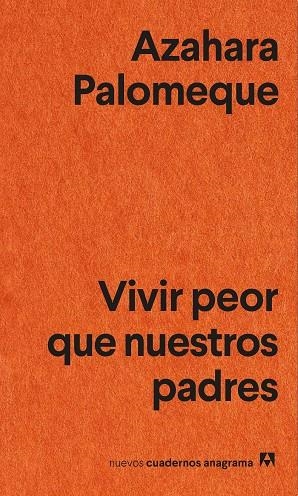 Azahara Palomeque

Vivir peor que nuestros padres

nuevos cuadernos anagrama